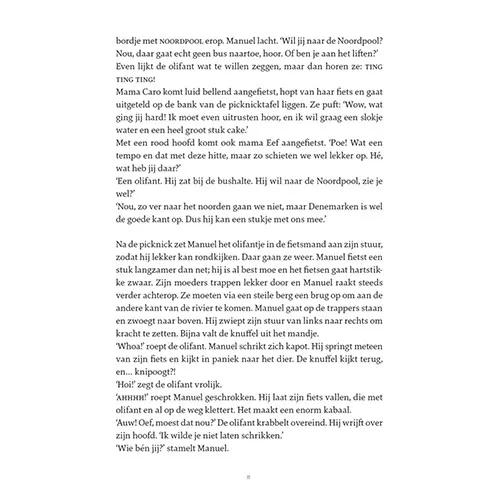 bordje met NOORDPOOL erop. Manuel lacht. 'Wil jij naar de Noordpool? Nou, daar gaat echt geen bus naartoe, hoor. Of ben je aan het liften?'
Even lijkt de olifant wat te willen zeggen, maar dan horen ze: TING TING TING!
Mama Caro komt luid bellend aangefietst, hopt van haar fiets en gaat uitgeteld op de bank van de picknicktafel liggen. Ze puft: 'Wow, wat ging jij hard! Ik moet even uitrusten hoor, en ik wil graag een slokje water en een heel groot stuk cake.'
Met een rood hoofd komt ook mama Eef aangefietst. 'Poe! Wat een tempo en dat met deze hitte, maar zo schieten we wel lekker op. Hé, wat heb jij daar?'
'Een olifant. Hij zat bij de bushalte. Hij wil naar de Noordpool, zie je wel?'
'Nou, zo ver naar het noorden gaan we niet, maar Denemarken is wel de goede kant op. Dus hij kan een stukje met ons mee.'

Na de picknick zet Manuel het olifantje in de fietsmand aan zijn stuur, zodat hij lekker kan rondkijken. Daar gaan ze weer. Manuel fietst een stuk langzamer dan net; hij is al best moe en het fietsen gaat hartstikke zwaar. Zijn moeders trappen lekker door en Manuel raakt steeds verder achterop. Ze moeten via een steile berg een brug op om aan de andere kant van de rivier te komen. Manuel gaat op de trappers staan en zwoegt naar boven. Hij zwiept zijn stuur van links naar rechts om kracht te zetten. Bijna valt de knuffel uit het mandje.
'Whoa!' roept de olifant. Manuel schrikt zich kapot. Hij springt meteen van zijn fiets en kijkt in paniek naar het dier. De knuffel kijkt terug, en... knipoogt?!
'Hoi!' zegt de olifant vrolijk.
'AHHHH!' roept Manuel geschrokken. Hij laat zijn fiets vallen, die met olifant en al op de weg klettert. Het maakt een enorm kabaal.
'Auw! Oef, moest dat nou?' De olifant krabbelt overeind. Hij wrijft over zijn hoofd. 'Ik wilde je niet laten schrikken.'
'Wie bén jij?' stamelt Manuel.

11